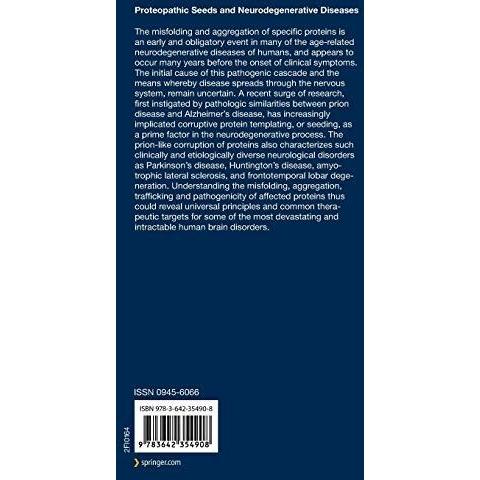 Proteopathic Seeds and Neurodegenerative Diseases

The misfolding and aggregation of specific proteins is an early and obligatory event in many of the age-related neurodegenerative diseases of humans, and appears to occur many years before the onset of clinical symptoms. The initial cause of this pathogenic cascade and the means whereby disease spreads through the nervous system, remain uncertain. A recent surge of research, first instigated by pathologic similarities between prion disease and Alzheimer's disease, has increasingly implicated corruptive protein templating, or seeding, as a prime factor in the neurodegenerative process. The prion-like corruption of proteins also characterizes such clinically and etiologically diverse neurological disorders as Parkinson's disease, Huntington's disease, amyotrophic lateral sclerosis, and frontotemporal lobar degeneration. Understanding the misfolding, aggregation, trafficking and pathogenicity of affected proteins thus could reveal universal principles and common therapeutic targets for some of the most devastating and intractable human brain disorders.

ISSN 0945-6066

ISBN 978-3-642-35490-8

9 783642 354908

2FI0164

springer.com